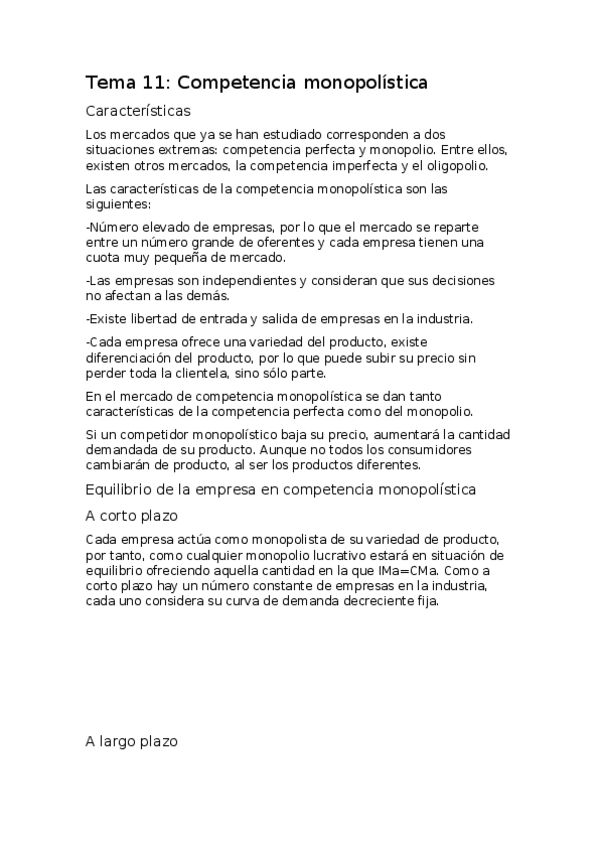 Tema 11: Competencia monopolística

Características

Los mercados que ya se han estudiado corresponden a dos situaciones extremas: competencia perfecta y monopolio. Entre ellos, existen otros mercados, la competencia imperfecta y el oligopolio.

Las características de la competencia monopolística son las siguientes:

-Número elevado de empresas, por lo que el mercado se reparte entre un número grande de oferentes y cada empresa tienen una cuota muy pequeña de mercado.

-Las empresas son independientes y consideran que sus decisiones no afectan a las demás.

-Existe libertad de entrada y salida de empresas en la industria.

-Cada empresa ofrece una variedad del producto, existe diferenciación del producto, por lo que puede subir su precio sin perder toda la clientela, sino sólo parte.

En el mercado de competencia monopolística se dan tanto características de la competencia perfecta como del monopolio.

Si un competidor monopolístico baja su precio, aumentará la cantidad demandada de su producto. Aunque no todos los consumidores cambiarán de producto, al ser los productos diferentes.

Equilibrio de la empresa en competencia monopolística

A corto plazo

Cada empresa actúa como monopolista de su variedad de producto, por tanto, como cualquier monopolio lucrativo estará en situación de equilibrio ofreciendo aquella cantidad en la que IMa=CMa. Como a corto plazo hay un número constante de empresas en la industria, cada uno considera su curva de demanda decreciente fija.

A largo plazo